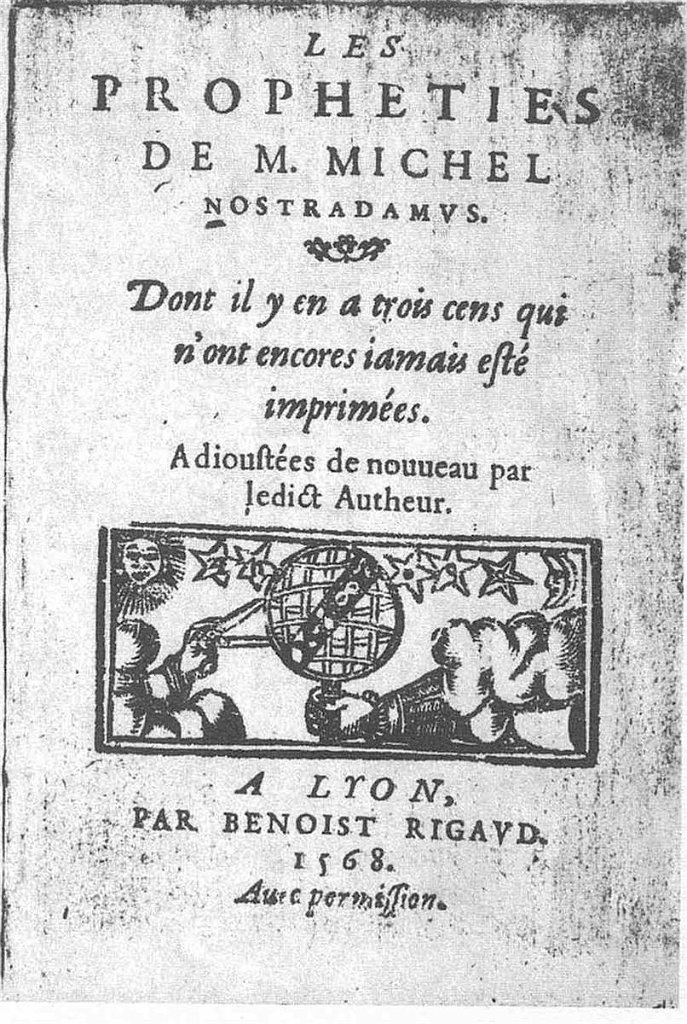 LES
PROPHETIES
DE M. MICHEL
NOSTRADAMVS.

Dont il y en a trois cens qui n'ont encores iamais esté imprimées.

Adioustées de nouueau par ledict Autheur.

A LYON,
PAR BENOIST RIGAVD.
1568.
Auec permission.